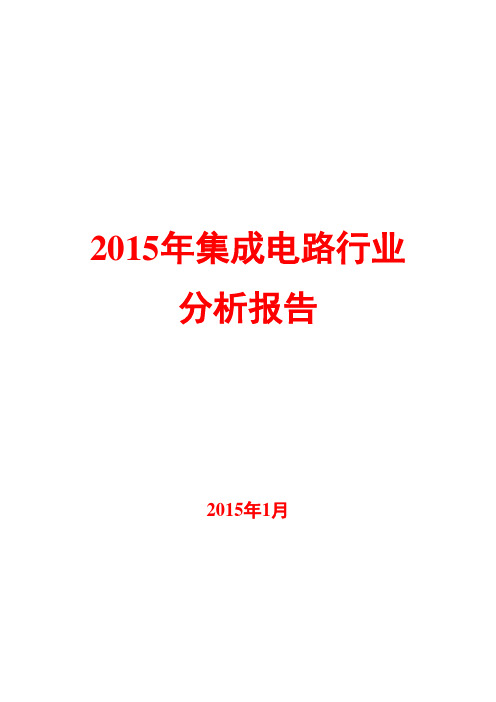 2015年集成电路行业
分析报告

2015年1月